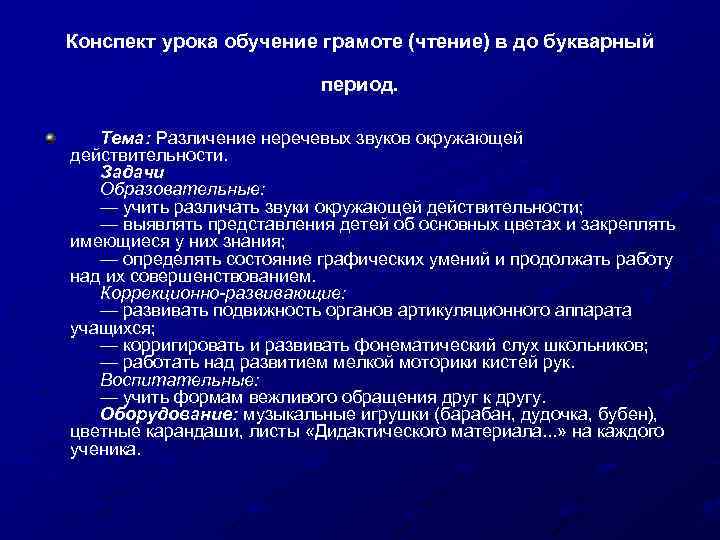 Конспект урока обучение грамоте (чтение) в до букварный период.

Тема: Различение неречевых звуков окружающей действительности.
Задачи
Образовательные:
— учить различать звуки окружающей действительности;
— выявлять представления детей об основных цветах и закреплять имеющиеся у них знания;
— определять состояние графических умений и продолжать работу над их совершенствованием.
Коррекционно-развивающие:
— развивать подвижность органов артикуляционного аппарата учащихся;
— корригировать и развивать фонематический слух школьников;
— работать над развитием мелкой моторики кистей рук.
Воспитательные:
— учить формам вежливого обращения друг к другу.
Оборудование: музыкальные игрушки (барабан, дудочка, бубен), цветные карандаши, листы «Дидактического материала...» на каждого ученика.